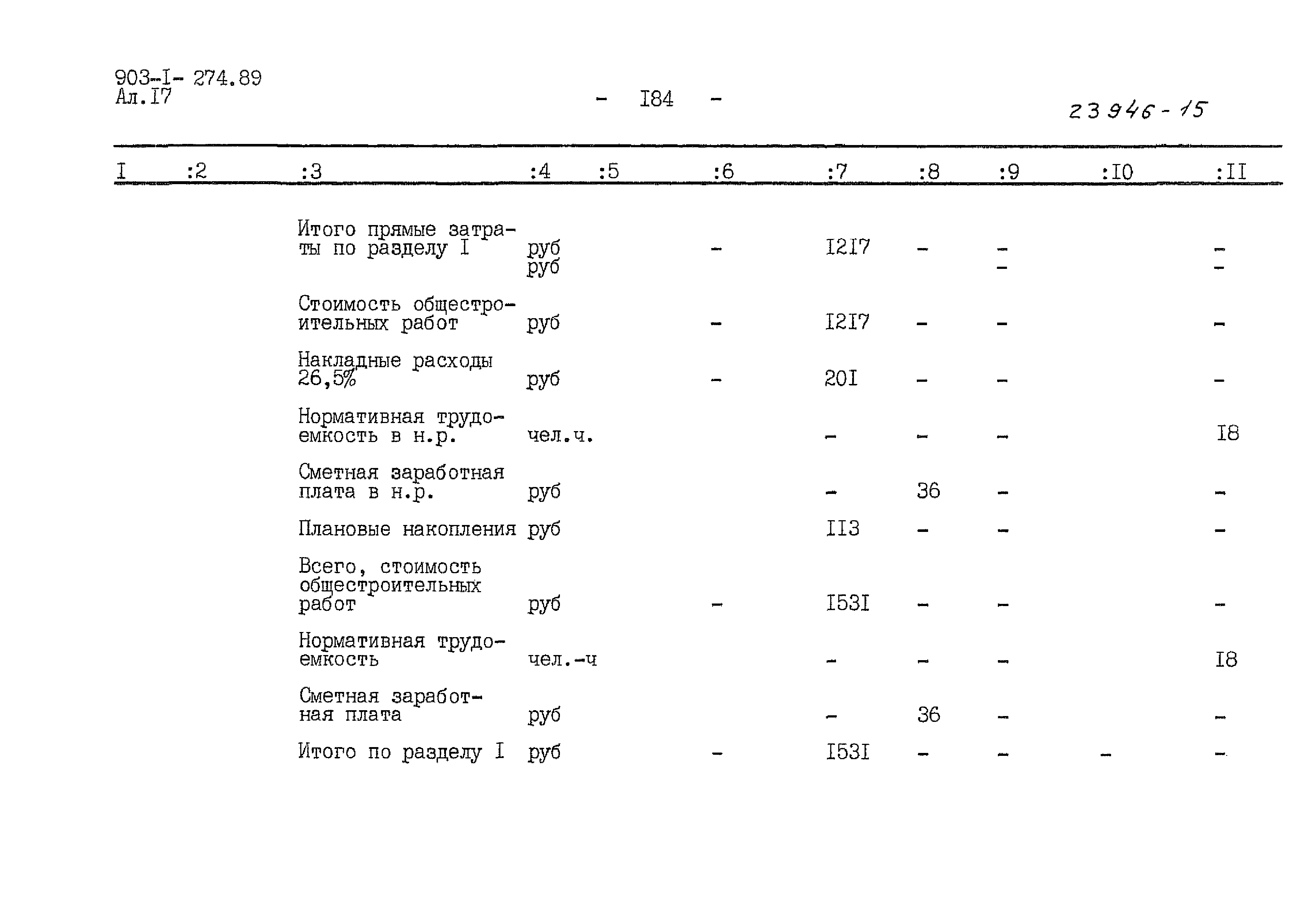 903-I- 274.89
Ал.I7

- I84 -

23946-15

| I | :2 | :3 | :4 | :5 | :6 | :7 | :8 | :9 | :I0 | :II |
|---|---|---|---|---|---|---|---|---|---|---|
| | | Итого прямые затраты по разделу I | руб руб | | - | I2I7 | - | - - | | - - |
| | | Стоимость общестроительных работ | руб | | - | I2I7 | - | - | | - |
| | | Накладные расходы 26,5% | руб | | - | 20I | - | - | | - |
| | | Нормативная трудоемкость в н.р. | чел.ч. | | | - | - | - | | I8 |
| | | Сметная заработная плата в н.р. | руб | | | - | 36 | - | | - |
| | | Плановые накопления | руб | | | II3 | - | - | | - |
| | | Всего, стоимость общестроительных работ | руб | | - | I53I | - | - | | - |
| | | Нормативная трудоемкость | чел.-ч | | | - | - | - | | I8 |
| | | Сметная заработная плата | руб | | | - | 36 | - | | - |
| | | Итого по разделу I | руб | | - | I53I | - | - | - | - |